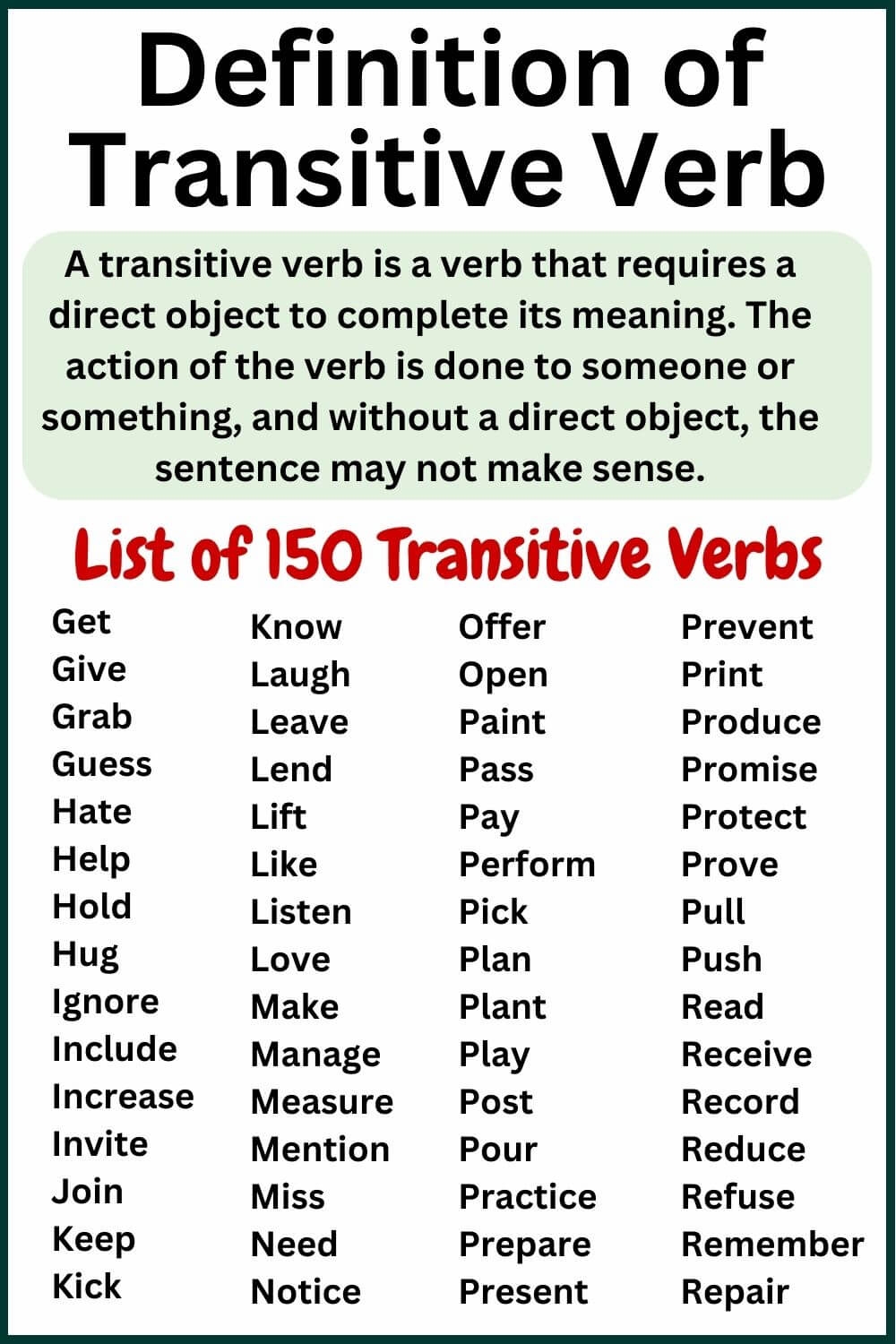 Definition of Transitive Verb

A transitive verb is a verb that requires a direct object to complete its meaning. The action of the verb is done to someone or something, and without a direct object, the sentence may not make sense.

List of 150 Transitive Verbs

Get
Give
Grab
Guess
Hate
Help
Hold
Hug
Ignore
Include
Increase
Invite
Join
Keep
Kick

Know
Laugh
Leave
Lend
Lift
Like
Listen
Love
Make
Manage
Measure
Mention
Miss
Need
Notice

Offer
Open
Paint
Pass
Pay
Perform
Pick
Plan
Plant
Play
Post
Pour
Practice
Prepare
Present

Prevent
Print
Produce
Promise
Protect
Prove
Pull
Push
Read
Receive
Record
Reduce
Refuse
Remember
Repair